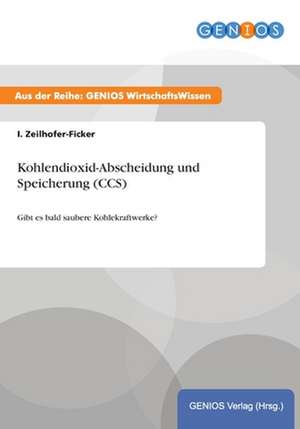 GENIOS

Aus der Reihe: GENIOS WirtschaftsWissen

I. Zeilhofer-Ficker

Kohlendioxid-Abscheidung und Speicherung (CCS)

Gibt es bald saubere Kohlekraftwerke?

GENIOS Verlag (Hrsg.)